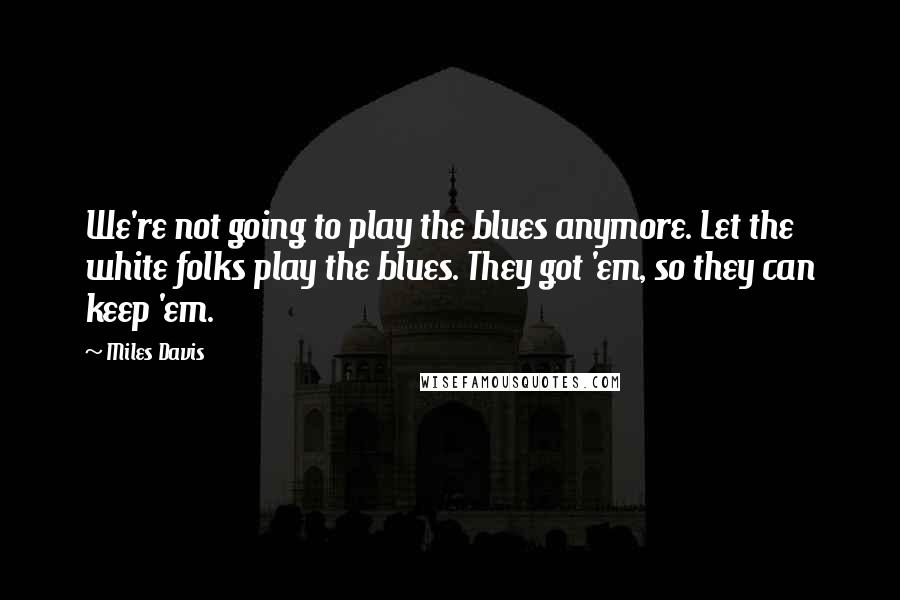 We're not going to play the blues anymore. Let the white folks play the blues. They got 'em, so they can keep 'em.

~ Miles Davis

WISEFAMOUSQUOTES.COM